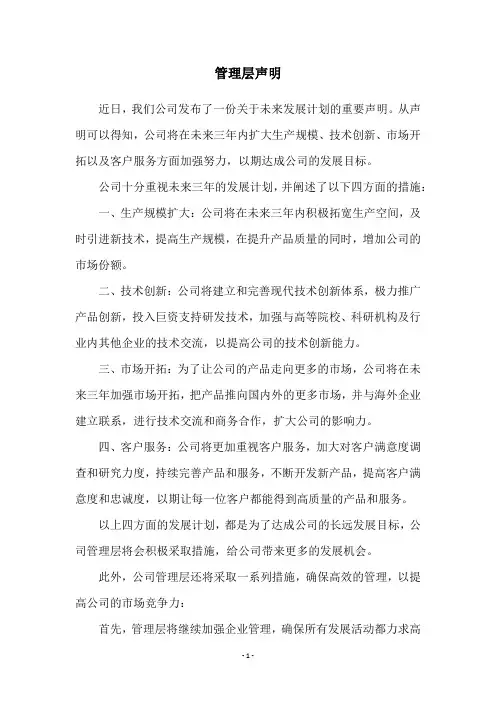 管理层声明

近日，我们公司发布了一份关于未来发展计划的重要声明。从声明可以得知，公司将在未来三年内扩大生产规模、技术创新、市场开拓以及客户服务方面加强努力，以期达成公司的发展目标。

公司十分重视未来三年的发展计划，并阐述了以下四方面的措施：

一、生产规模扩大：公司将在未来三年内积极拓宽生产空间，及时引进新技术，提高生产规模，在提升产品质量的同时，增加公司的市场份额。

二、技术创新：公司将建立和完善现代技术创新体系，极力推广产品创新，投入巨资支持研发技术，加强与高等院校、科研机构及行业内其他企业的技术交流，以提高公司的技术创新能力。

三、市场开拓：为了让公司的产品走向更多的市场，公司将在未来三年加强市场开拓，把产品推向国内外的更多市场，并与海外企业建立联系，进行技术交流和商务合作，扩大公司的影响力。

四、客户服务：公司将更加重视客户服务，加大对客户满意度调查和研究力度，持续完善产品和服务，不断开发新产品，提高客户满意度和忠诚度，以期让每一位客户都能得到高质量的产品和服务。

以上四方面的发展计划，都是为了达成公司的长远发展目标，公司管理层将会积极采取措施，给公司带来更多的发展机会。

此外，公司管理层还将采取一系列措施，确保高效的管理，以提高公司的市场竞争力：

首先，管理层将继续加强企业管理，确保所有发展活动都力求高

- 1 -